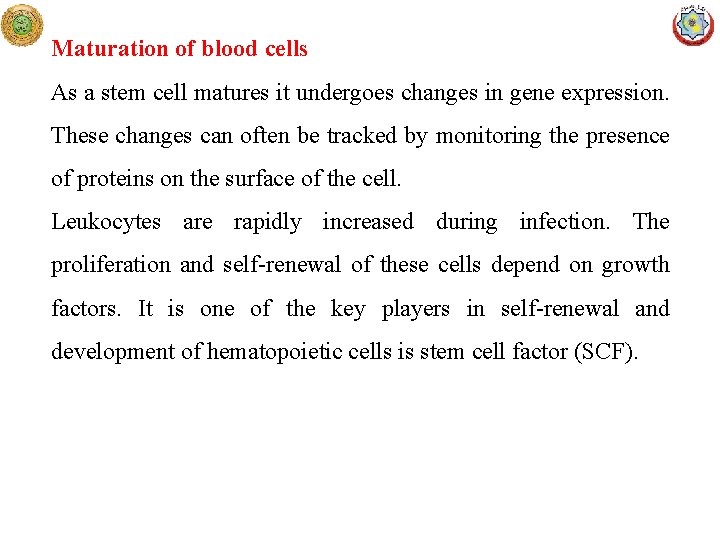 Maturation of blood cells

As a stem cell matures it undergoes changes in gene expression. These changes can often be tracked by monitoring the presence of proteins on the surface of the cell.

Leukocytes are rapidly increased during infection. The proliferation and self-renewal of these cells depend on growth factors. It is one of the key players in self-renewal and development of hematopoietic cells is stem cell factor (SCF).